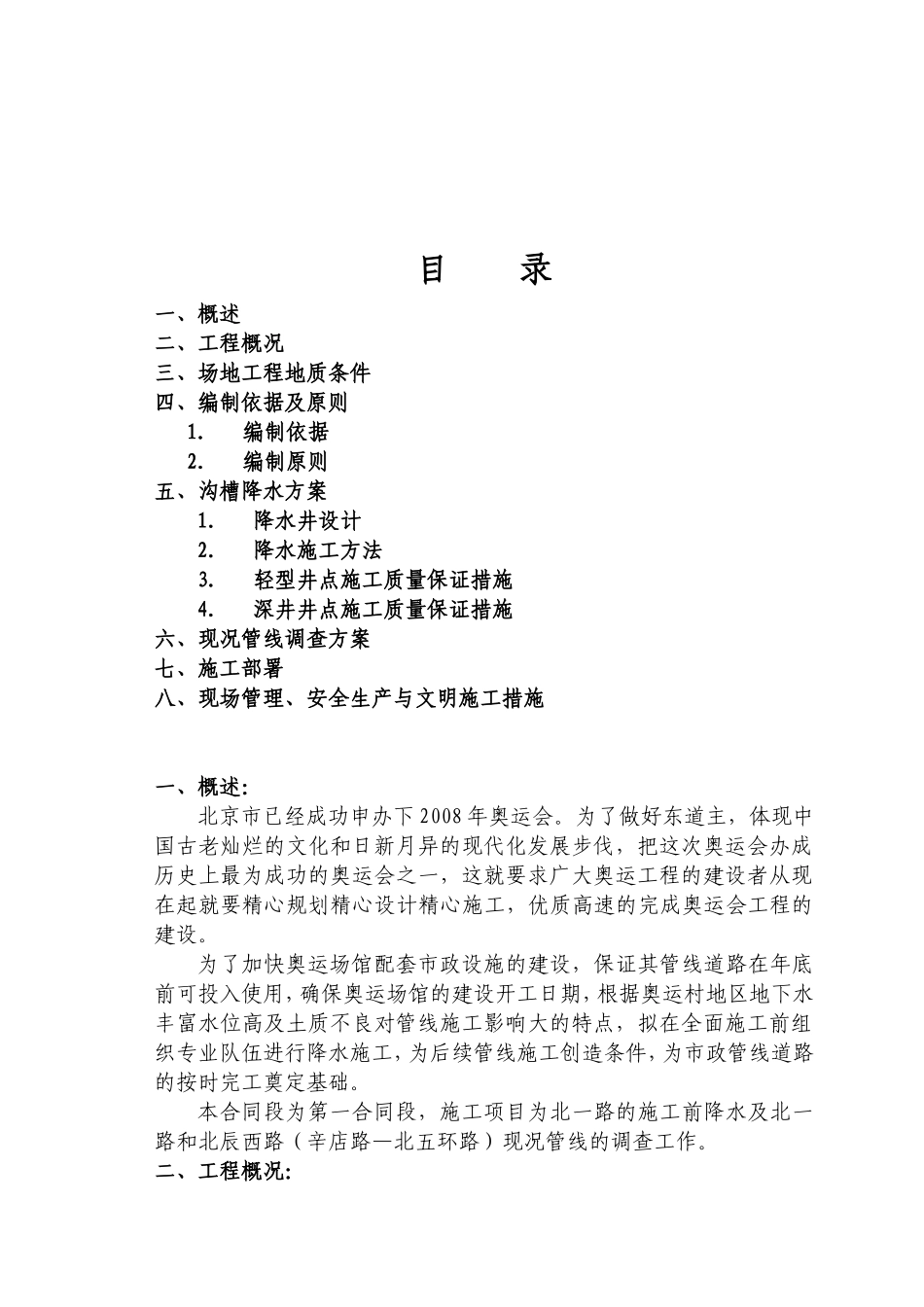 目　　录

一、概述
二、工程概况
三、场地工程地质条件
四、编制依据及原则
1.　编制依据
2.　编制原则
五、沟槽降水方案
1.　降水井设计
2.　降水施工方法
3.　轻型井点施工质量保证措施
4.　深井井点施工质量保证措施
六、现况管线调查方案
七、施工部署
八、现场管理、安全生产与文明施工措施

一、概述:
北京市已经成功申办下2008年奥运会。为了做好东道主，体现中国古老灿烂的文化和日新月异的现代化发展步伐，把这次奥运会办成历史上最为成功的奥运会之一，这就要求广大奥运工程的建设者从现在起就要精心规划精心设计精心施工，优质高速的完成奥运会工程的建设。

为了加快奥运场馆配套市政设施的建设，保证其管线道路在年底前可投入使用，确保奥运场馆的建设开工日期，根据奥运村地区地下水丰富水位高及土质不良对管线施工影响大的特点，拟在全面施工前组织专业队伍进行降水施工，为后续管线施工创造条件，为市政管线道路的按时完工奠定基础。

本合同段为第一合同段，施工项目为北一路的施工前降水及北一路和北辰西路（辛店路—北五环路）现况管线的调查工作。

二、工程概况: